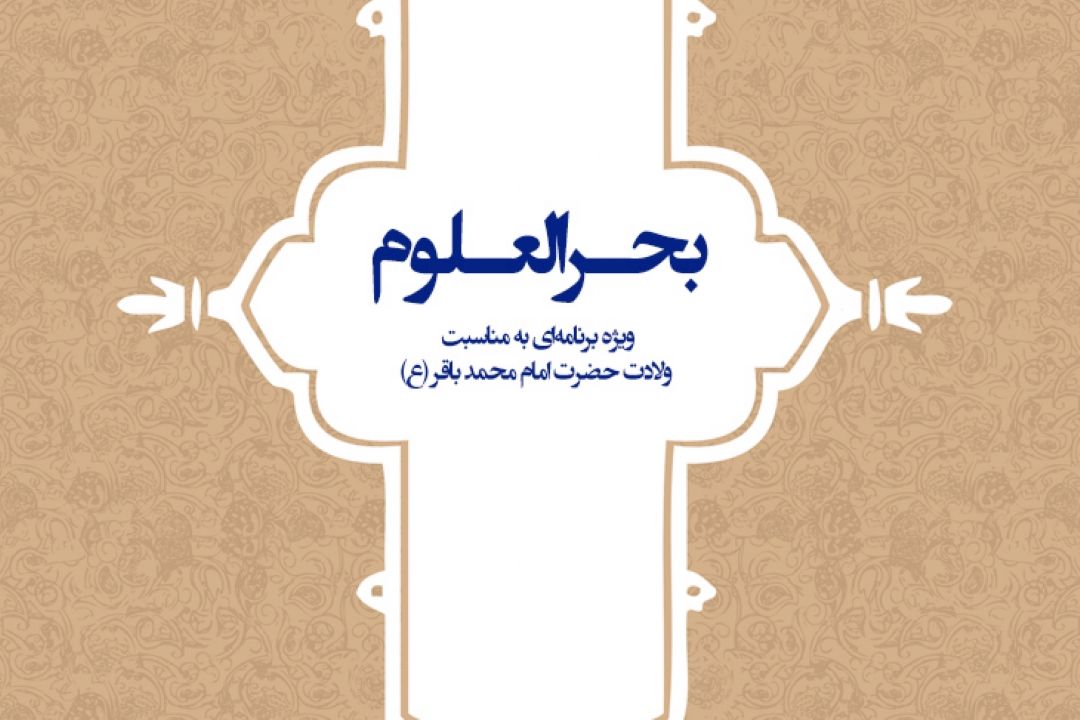 بحرالعلوم

ویژه برنامه‌ای به مناسبت
ولادت حضرت امام محمد باقر (ع)